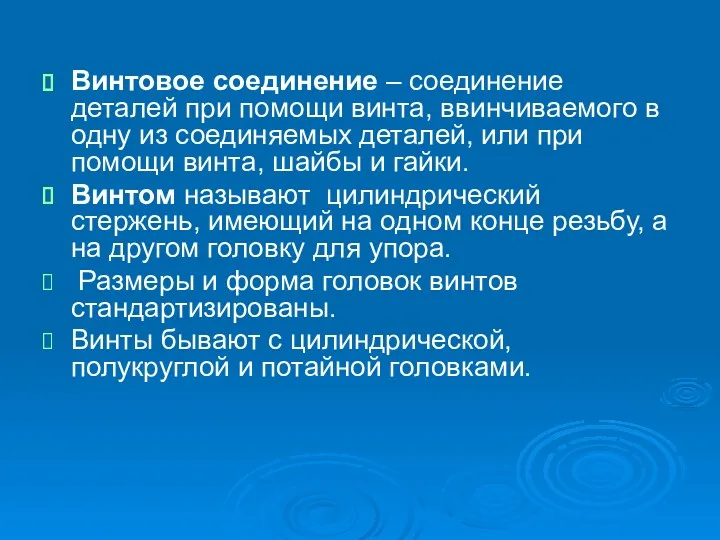 Винтовое соединение – соединение деталей при помощи винта, ввинчиваемого в одну из соединяемых деталей, или при помощи винта, шайбы и гайки.

Винтом называют цилиндрический стержень, имеющий на одном конце резьбу, а на другом головку для упора.

Размеры и форма головок винтов стандартизированы.

Винты бывают с цилиндрической, полукруглой и потайной головками.